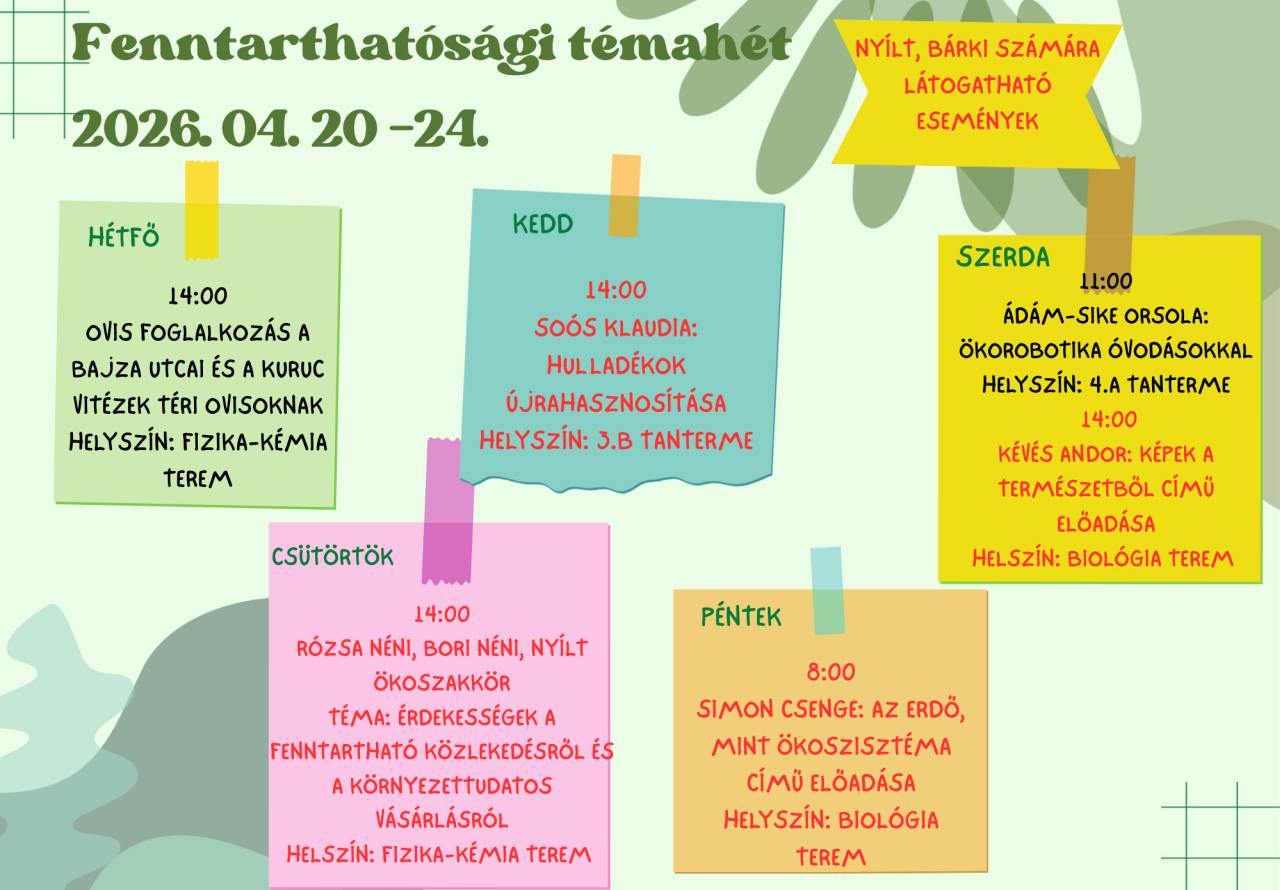 Fenntarthatósági témahét
2026. 04. 20 -24.

NYÍLT, BÁRKI SZÁMÁRA LÁTOGATHATÓ ESEMÉNYEK

HÉTFŐ

14:00
OVIS FOGLALKOZÁS A BAJZA UTCAI ÉS A KURUC VITÉZEK TÉRI OVISOKNAK
HELYSZÍN: FIZIKA-KÉMIA TEREM

KEDD

14:00
SOÓS KLAUDIA:
HULLADÉKOK ÚJRAHASZNOSÍTÁSA
HELYSZÍN: 3.B TANTERME

SZERDA

11:00
ÁDÁM-SIKE ORSOLA:
ÖKOROBOTIKA ÓVODÁSOKKAL
HELYSZÍN: 4.A TANTERME
14:00
KÉVÉS ANDOR: KÉPEK A TERMÉSZETBŐL CÍMŰ ELŐADÁSA
HELSZÍN: BIOLÓGIA TEREM

CSÜTÖRTÖK

14:00
RÓZSA NÉNI, BORI NÉNI, NYÍLT ÖKOSZAKKÖR
TÉMA: ÉRDEKESSÉGEK A FENNTARTHATÓ KÖZLEKEDÉSRŐL ÉS A KÖRNYEZETTUDATOS VÁSÁRLÁSRÓL
HELSZÍN: FIZIKA-KÉMIA TEREM

PÉNTEK

8:00
SIMON CSENGE: AZ ERDŐ, MINT ÖKOSZISZTÉMA CÍMŰ ELŐADÁSA
HELYSZÍN: BIOLÓGIA TEREM